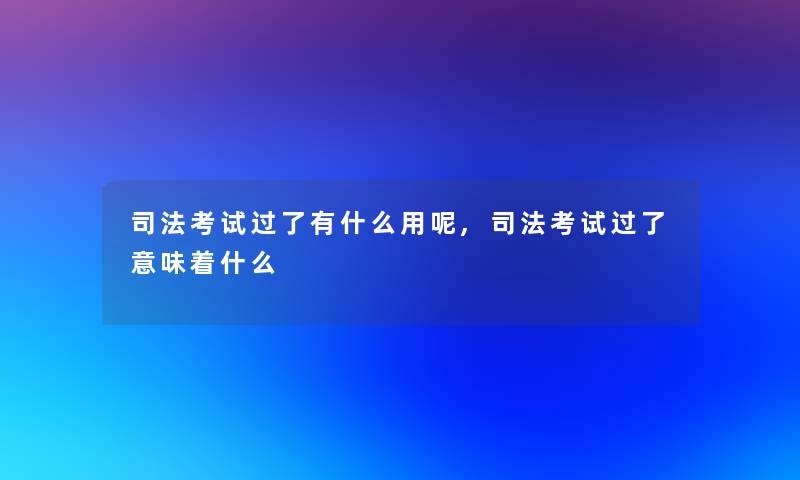 司法考试过了有什么用呢，司法考试过了意味着什么